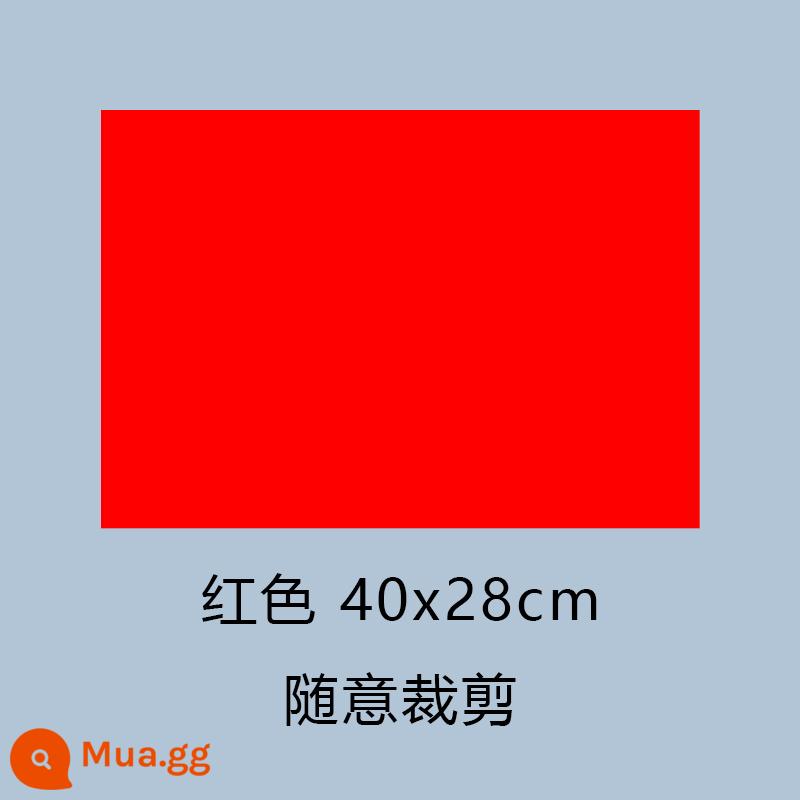 红色 40x28cm

随意裁剪

Mua.gg